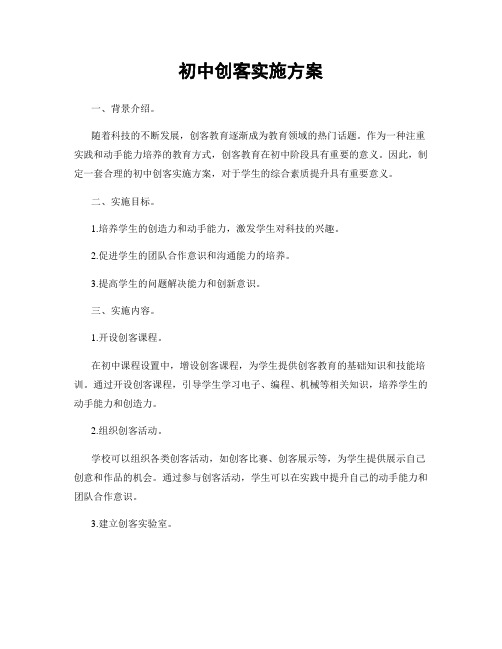 初中创客实施方案

一、背景介绍。

随着科技的不断发展，创客教育逐渐成为教育领域的热门话题。作为一种注重实践和动手能力培养的教育方式，创客教育在初中阶段具有重要的意义。因此，制定一套合理的初中创客实施方案，对于学生的综合素质提升具有重要意义。

二、实施目标。

1.培养学生的创造力和动手能力，激发学生对科技的兴趣。

2.促进学生的团队合作意识和沟通能力的培养。

3.提高学生的问题解决能力和创新意识。

三、实施内容。

1.开设创客课程。

在初中课程设置中，增设创客课程，为学生提供创客教育的基础知识和技能培训。通过开设创客课程，引导学生学习电子、编程、机械等相关知识，培养学生的动手能力和创造力。

2.组织创客活动。

学校可以组织各类创客活动，如创客比赛、创客展示等，为学生提供展示自己创意和作品的机会。通过参与创客活动，学生可以在实践中提升自己的动手能力和团队合作意识。

3.建立创客实验室。